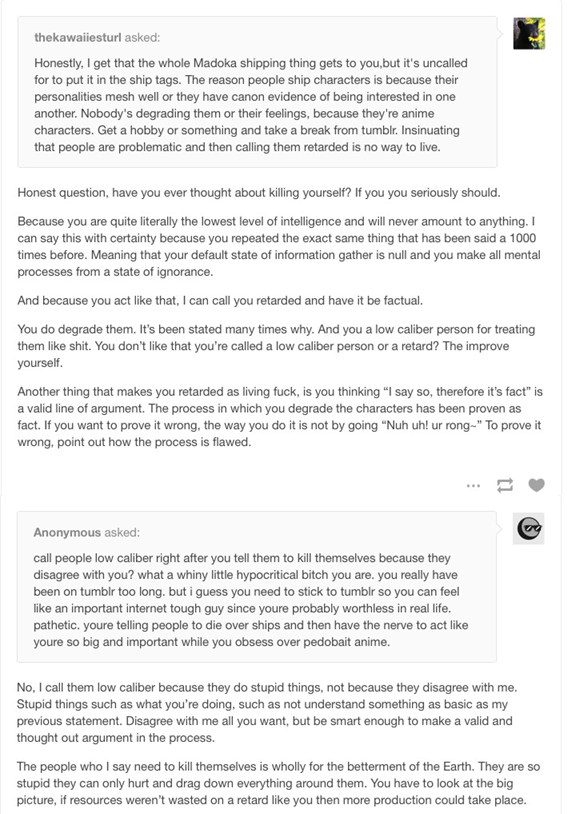 thekawaiiesturl asked:

Honestly, I get that the whole Madoka shipping thing gets to you,but it's uncalled for to put it in the ship tags. The reason people ship characters is because their personalities mesh well or they have canon evidence of being interested in one another. Nobody's degrading them or their feelings, because they're anime characters. Get a hobby or something and take a break from tumblr. Insinuating that people are problematic and then calling them retarded is no way to live.

Honest question, have you ever thought about killing yourself? If you you seriously should.

Because you are quite literally the lowest level of intelligence and will never amount to anything. I can say this with certainty because you repeated the exact same thing that has been said a 1000 times before. Meaning that your default state of information gather is null and you make all mental processes from a state of ignorance.

And because you act like that, I can call you retarded and have it be factual.

You do degrade them. It's been stated many times why. And you a low caliber person for treating them like shit. You don't like that you're called a low caliber person or a retard? The improve yourself.

Another thing that makes you retarded as living fuck, is you thinking "I say so, therefore it's fact" is a valid line of argument. The process in which you degrade the characters has been proven as fact. If you want to prove it wrong, the way you do it is not by going "Nuh uh! ur rong~" To prove it wrong, point out how the process is flawed.

Anonymous asked:

call people low caliber right after you tell them to kill themselves because they disagree with you? what a whiny little hypocritical bitch you are. you really have been on tumblr too long. but i guess you need to stick to tumblr so you can feel like an important internet tough guy since youre probably worthless in real life. pathetic. youre telling people to die over ships and then have the nerve to act like youre so big and important while you obsess over pedobait anime.

No, I call them low caliber because they do stupid things, not because they disagree with me. Stupid things such as what you're doing, such as not understand something as basic as my previous statement. Disagree with me all you want, but be smart enough to make a valid and thought out argument in the process.

The people who I say need to kill themselves is wholly for the betterment of the Earth. They are so stupid they can only hurt and drag down everything around them. You have to look at the big picture, if resources weren't wasted on a retard like you then more production could take place.